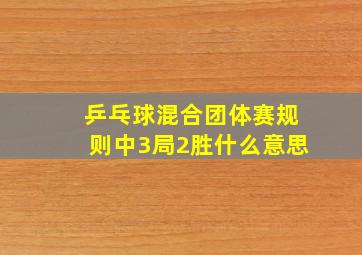 乒乓球混合团体赛规则中3局2胜什么意思